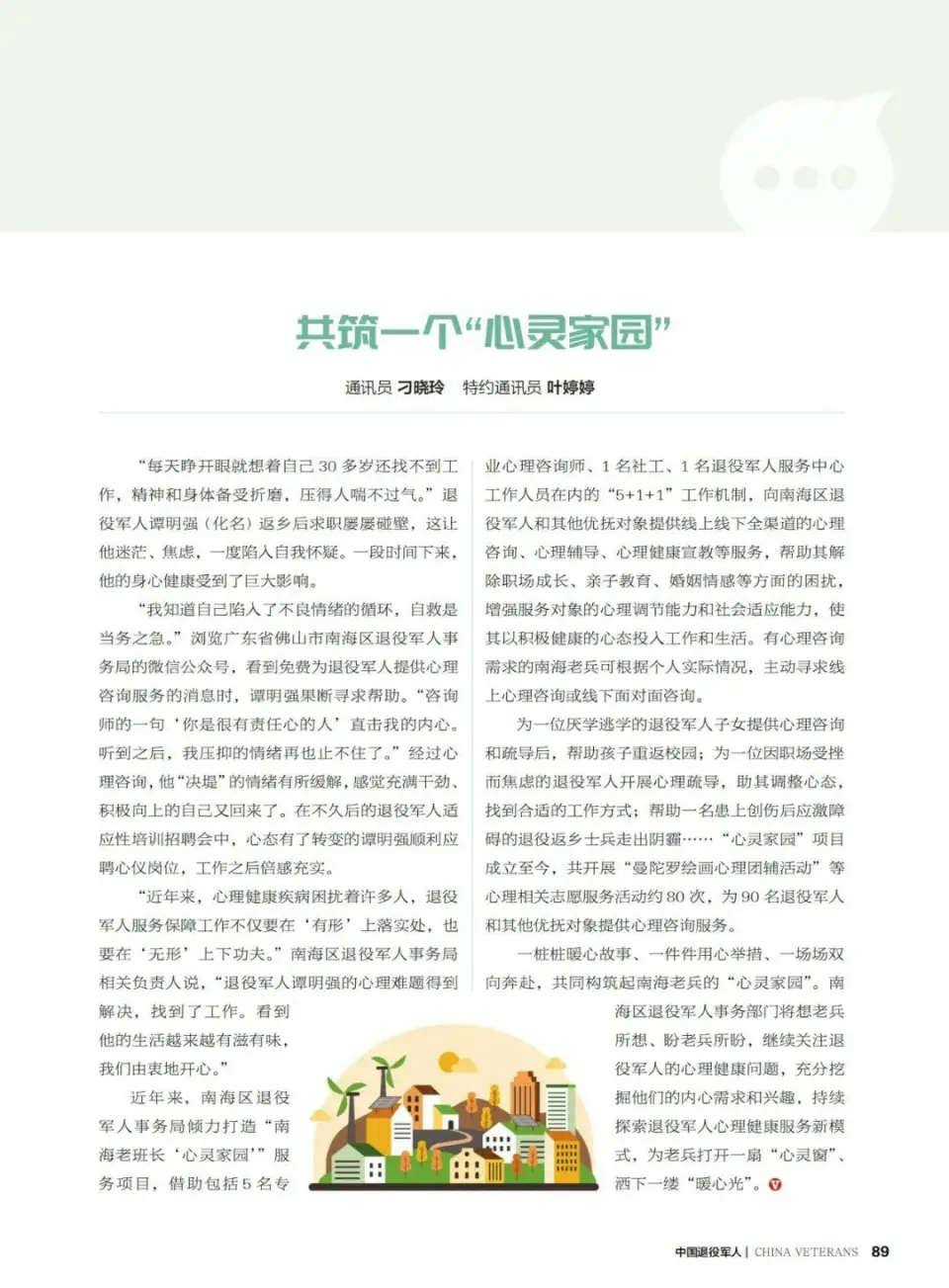 共筑一个“心灵家园”

通讯员 刁晓玲　特约通讯员 叶婷婷

“每天睁开眼就想着自己 30 多岁还找不到工作，精神和身体备受折磨，压得人喘不过气。”退役军人谭明强（化名）返乡后求职屡屡碰壁，这让他迷茫、焦虑，一度陷入自我怀疑。一段时间下来，他的身心健康受到了巨大影响。

“我知道自己陷入了不良情绪的循环，自救是当务之急。”浏览广东省佛山市南海区退役军人事务局的微信公众号，看到免费为退役军人提供心理咨询服务的消息时，谭明强果断寻求帮助。“咨询师的一句‘你是很有责任心的人’直击我的内心。听到之后，我压抑的情绪再也止不住了。”经过心理咨询，他“决堤”的情绪有所缓解，感觉充满干劲、积极向上的自己又回来了。在不久后的退役军人适应性培训招聘会中，心态有了转变的谭明强顺利应聘心仪岗位，工作之后倍感充实。

“近年来，心理健康疾病困扰着许多人，退役军人服务保障工作不仅要在‘有形’上落实处，也要在‘无形’上下功夫。”南海区退役军人事务局相关负责人说，“退役军人谭明强的心理难题得到解决，找到了工作。看到他的生活越来越有滋有味，我们由衷地开心。”

近年来，南海区退役军人事务局倾力打造“南海老班长‘心灵家园’”服务项目，借助包括 5 名专业心理咨询师、1 名社工、1 名退役军人服务中心工作人员在内的“5+1+1”工作机制，向南海区退役军人和其他优抚对象提供线上线下全渠道的心理咨询、心理辅导、心理健康宣教等服务，帮助其解除职场成长、亲子教育、婚姻情感等方面的困扰，增强服务对象的心理调节能力和社会适应能力，使其以积极健康的心态投入工作和生活。有心理咨询需求的南海老兵可根据个人实际情况，主动寻求线上心理咨询或线下面对面咨询。

为一位厌学逃学的退役军人子女提供心理咨询和疏导后，帮助孩子重返校园；为一位因职场受挫而焦虑的退役军人开展心理疏导，助其调整心态，找到合适的工作方式；帮助一名患上创伤后应激障碍的退役返乡士兵走出阴霾……“心灵家园”项目成立至今，共开展“曼陀罗绘画心理团辅活动”等心理相关志愿服务活动约 80 次，为 90 名退役军人和其他优抚对象提供心理咨询服务。

一桩桩暖心故事、一件件用心举措、一场场双向奔赴，共同构筑起南海老兵的“心灵家园”。南海区退役军人事务部门将想老兵所想、盼老兵所盼，继续关注退役军人的心理健康问题，充分挖掘他们的内心需求和兴趣，持续探索退役军人心理健康服务新模式，为老兵打开一扇“心灵窗”、洒下一缕“暖心光”。

中国退役军人 | CHINA VETERANS 89